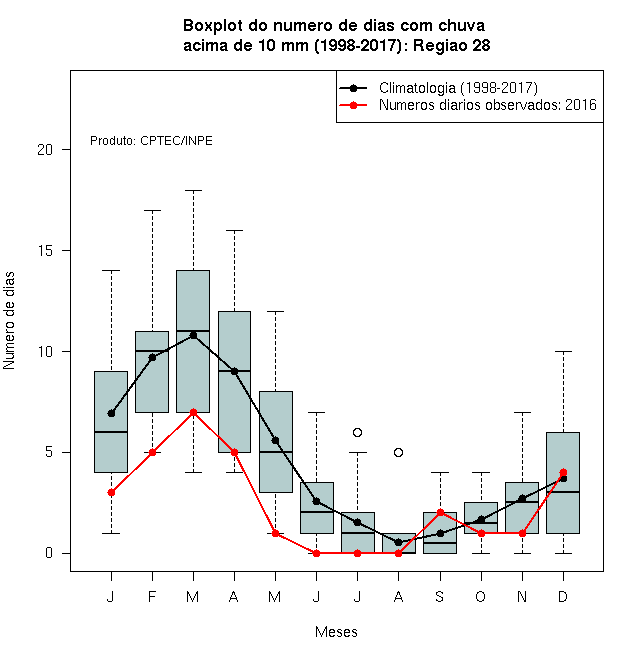 Boxplot do numero de dias com chuva acima de 10 mm (1998-2017): Regiao 28

Climatologia (1998-2017)
Numeros diarios observados: 2016

Produto: CPTEC/INPE

Numero de dias

20
15
10
5
0

J F M A M J J A S O N D

Meses